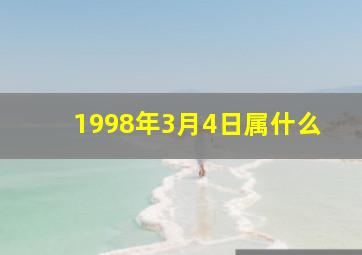 1998年3月4日属什么